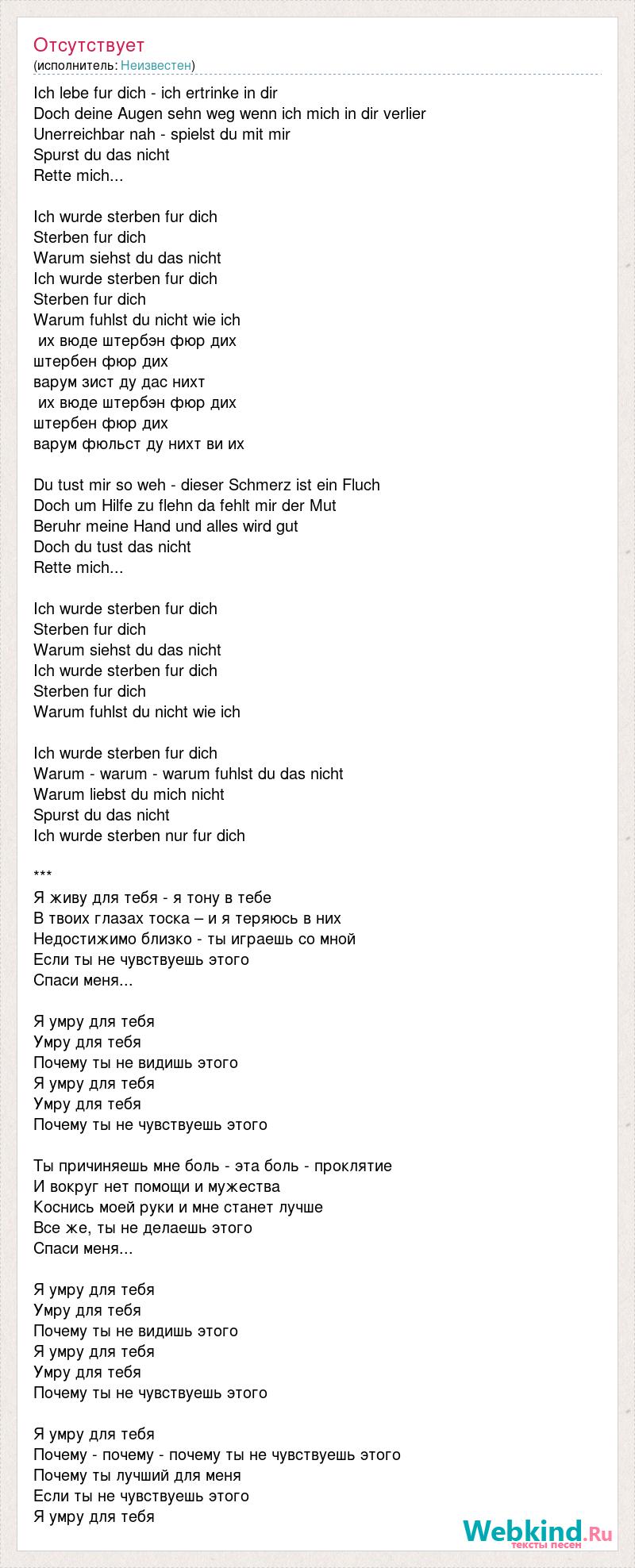 Отсутствует
(исполнитель: Неизвестен)

Ich lebe fur dich - ich ertrinke in dir
Doch deine Augen sehn weg wenn ich mich in dir verlier
Unerreichbar nah - spielst du mit mir
Spurst du das nicht
Rette mich...

Ich wurde sterben fur dich
Sterben fur dich
Warum siehst du das nicht
Ich wurde sterben fur dich
Sterben fur dich
Warum fuhlst du nicht wie ich
их вюде штербэн фюр дих
штербен фюр дих
варум зист ду дас нихт
их вюде штербэн фюр дих
штербен фюр дих
варум фюльст ду нихт ви их

Du tust mir so weh - dieser Schmerz ist ein Fluch
Doch um Hilfe zu flehn da fehlt mir der Mut
Beruhr meine Hand und alles wird gut
Doch du tust das nicht
Rette mich...

Ich wurde sterben fur dich
Sterben fur dich
Warum siehst du das nicht
Ich wurde sterben fur dich
Sterben fur dich
Warum fuhlst du nicht wie ich

Ich wurde sterben fur dich
Warum - warum - warum fuhlst du das nicht
Warum liebst du mich nicht
Spurst du das nicht
Ich wurde sterben nur fur dich

***
Я живу для тебя - я тону в тебе
В твоих глазах тоска – и я теряюсь в них
Недостижимо близко - ты играешь со мной
Если ты не чувствуешь этого
Спаси меня...

Я умру для тебя
Умру для тебя
Почему ты не видишь этого
Я умру для тебя
Умру для тебя
Почему ты не чувствуешь этого

Ты причиняешь мне боль - эта боль - проклятие
И вокруг нет помощи и мужества
Коснись моей руки и мне станет лучше
Все же, ты не делаешь этого
Спаси меня...

Я умру для тебя
Умру для тебя
Почему ты не видишь этого
Я умру для тебя
Умру для тебя
Почему ты не чувствуешь этого

Я умру для тебя
Почему - почему - почему ты не чувствуешь этого
Почему ты лучший для меня
Если ты не чувствуешь этого
Я умру для тебя

Webkind.Ru
тексты песен